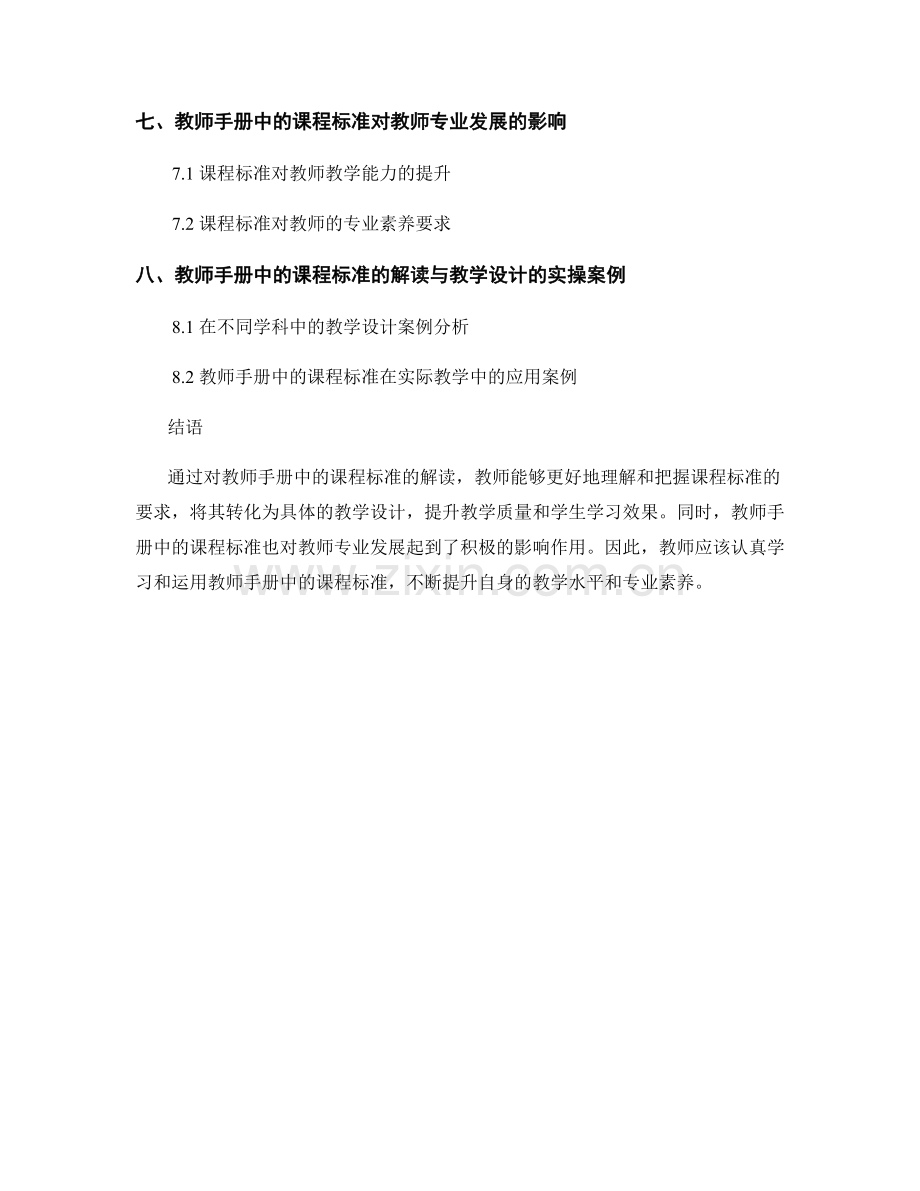 七、教师手册中的课程标准对教师专业发展的影响

7.1 课程标准对教师教学能力的提升

7.2 课程标准对教师的专业素养要求

八、教师手册中的课程标准的解读与教学设计的实操案例

8.1 在不同学科中的教学设计案例分析

8.2 教师手册中的课程标准在实际教学中的应用案例

结语

通过对教师手册中的课程标准的解读，教师能够更好地理解和把握课程标准的要求，将其转化为具体的教学设计，提升教学质量和学生学习效果。同时，教师手册中的课程标准也对教师专业发展起到了积极的影响作用。因此，教师应该认真学习和运用教师手册中的课程标准，不断提升自身的教学水平和专业素养。

www.zixin.com.cn